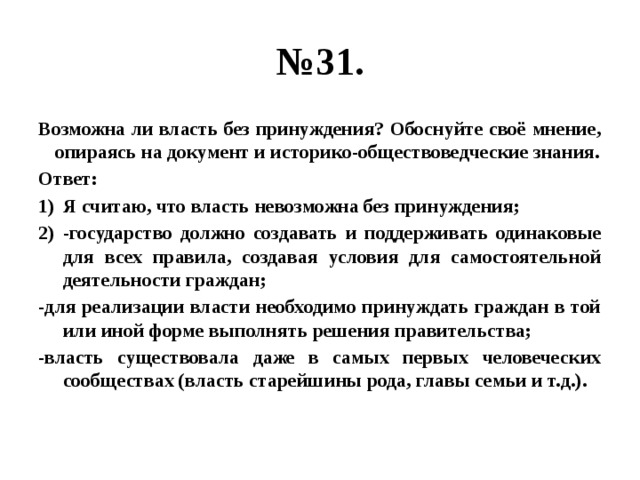 №31.

Возможна ли власть без принуждения? Обоснуйте своё мнение, опираясь на документ и историко-обществоведческие знания.

Ответ:

1) Я считаю, что власть невозможна без принуждения;

2) -государство должно создавать и поддерживать одинаковые для всех правила, создавая условия для самостоятельной деятельности граждан;

-для реализации власти необходимо принуждать граждан в той или иной форме выполнять решения правительства;

-власть существовала даже в самых первых человеческих сообществах (власть старейшины рода, главы семьи и т.д.).